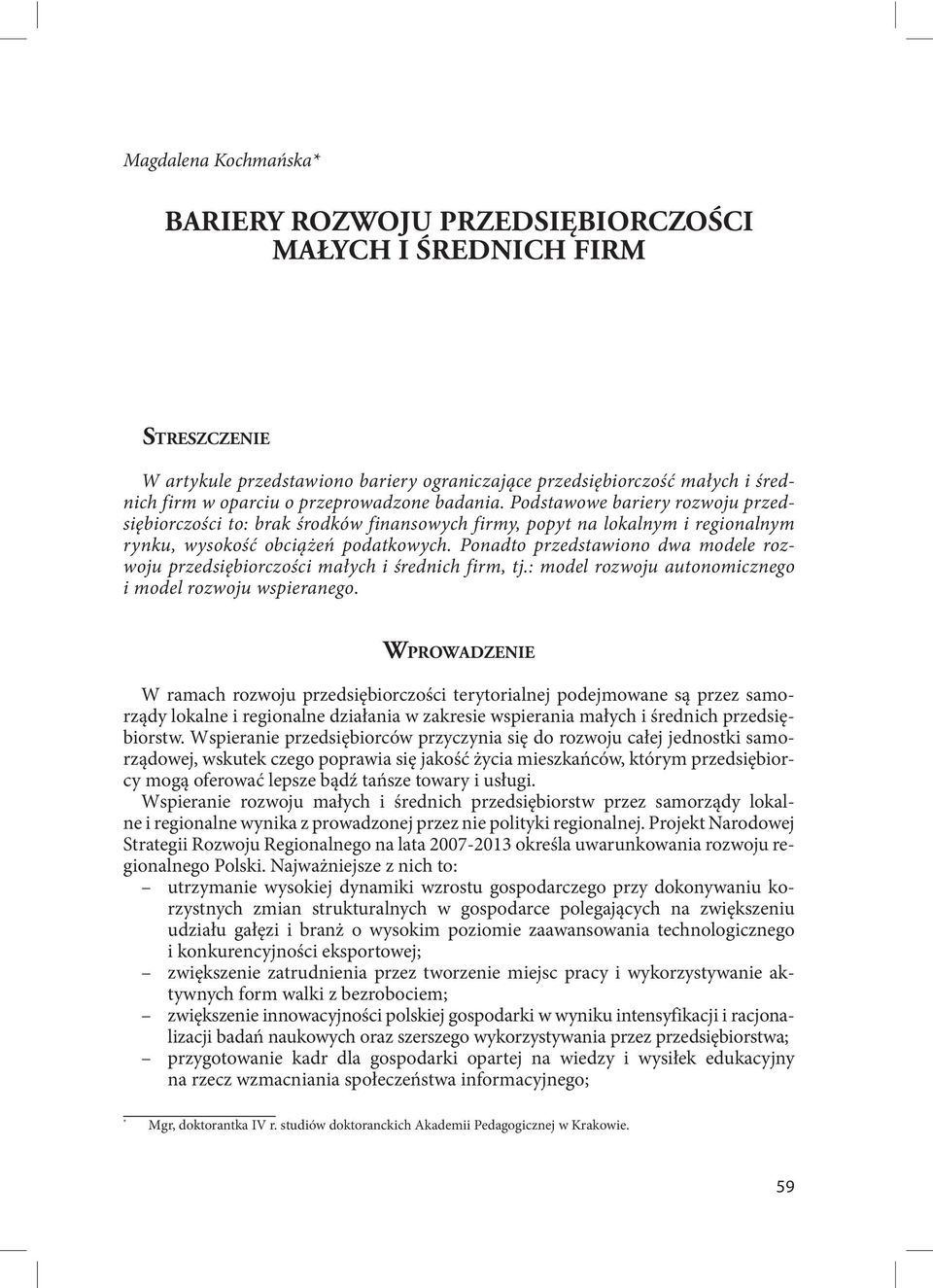 Magdalena Kochmańska*

BARIERY ROZWOJU PRZEDSIĘBIORCZOŚCI MAŁYCH I ŚREDNICH FIRM

STRESZCZENIE

W artykule przedstawiono bariery ograniczające przedsiębiorczość małych i średnich firm w oparciu o przeprowadzone badania. Podstawowe bariery rozwoju przedsiębiorczości to: brak środków finansowych firmy, popyt na lokalnym i regionalnym rynku, wysokość obciążeń podatkowych. Ponadto przedstawiono dwa modele rozwoju przedsiębiorczości małych i średnich firm, tj.: model rozwoju autonomicznego i model rozwoju wspieranego.

WPROWADZENIE

W ramach rozwoju przedsiębiorczości terytorialnej podejmowane są przez samorządy lokalne i regionalne działania w zakresie wspierania małych i średnich przedsiębiorstw. Wspieranie przedsiębiorców przyczynia się do rozwoju całej jednostki samorządowej, wskutek czego poprawia się jakość życia mieszkańców, którym przedsiębiorcy mogą oferować lepsze bądź tańsze towary i usługi.

Wspieranie rozwoju małych i średnich przedsiębiorstw przez samorządy lokalne i regionalne wynika z prowadzonej przez nie polityki regionalnej. Projekt Narodowej Strategii Rozwoju Regionalnego na lata 2007-2013 określa uwarunkowania rozwoju regionalnego Polski. Najważniejsze z nich to:
– utrzymanie wysokiej dynamiki wzrostu gospodarczego przy dokonywaniu korzystnych zmian strukturalnych w gospodarce polegających na zwiększeniu udziału gałęzi i branż o wysokim poziomie zaawansowania technologicznego i konkurencyjności eksportowej;
– zwiększenie zatrudnienia przez tworzenie miejsc pracy i wykorzystywanie aktywnych form walki z bezrobociem;
– zwiększenie innowacyjności polskiej gospodarki w wyniku intensyfikacji i racjonalizacji badań naukowych oraz szerszego wykorzystywania przez przedsiębiorstwa;
– przygotowanie kadr dla gospodarki opartej na wiedzy i wysiłek edukacyjny na rzecz wzmacniania społeczeństwa informacyjnego;

* Mgr, doktorantka IV r. studiów doktoranckich Akademii Pedagogicznej w Krakowie.

59